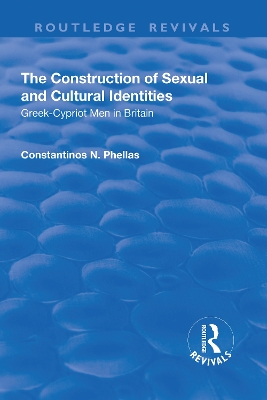 ROUTLEDGE REVIVALS

The Construction of Sexual and Cultural Identities

Greek-Cypriot Men in Britain

Constantinos N. Phellas

ROUTLEDGE

REVIVALS